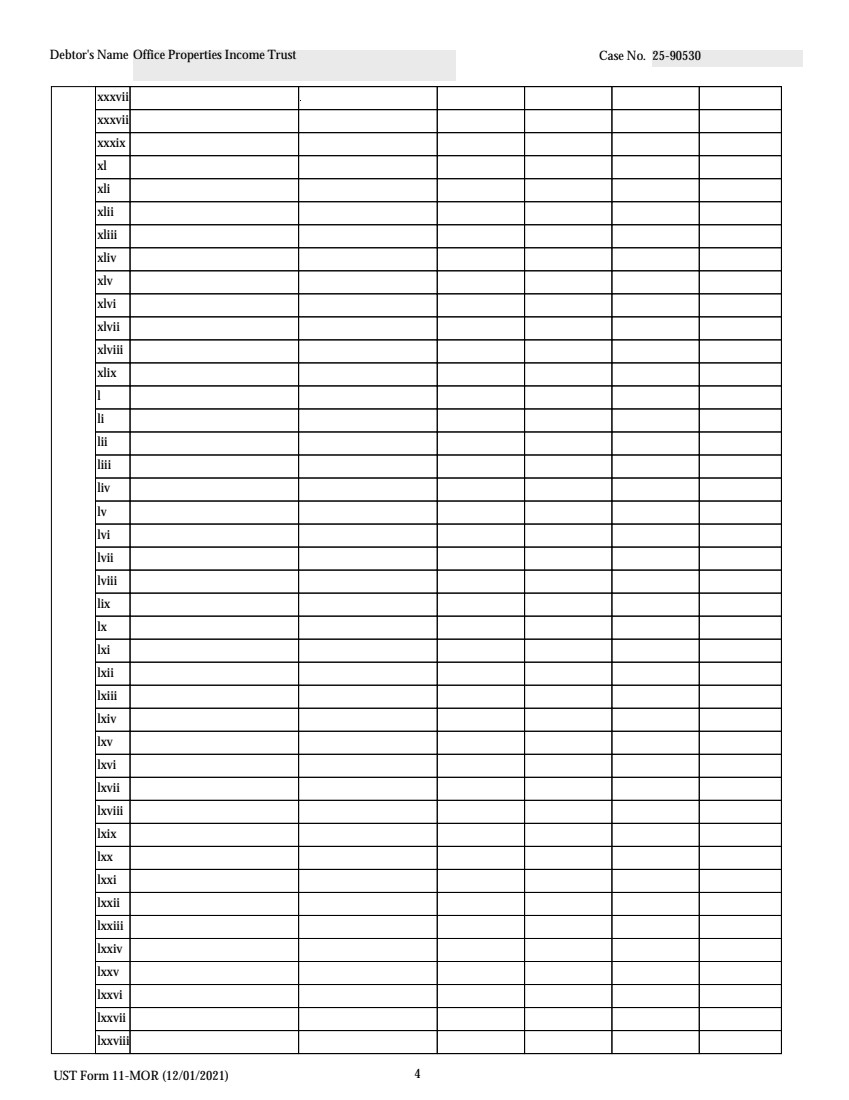 Debtor's Name Office Properties Income Trust

Case No. 25-90530

| | | | | | | | |
|---|---|---|---|---|---|---|---|
| | xxxvii | | | | | | |
| | xxxvii | | | | | | |
| | xxxix | | | | | | |
| | xl | | | | | | |
| | xli | | | | | | |
| | xlii | | | | | | |
| | xliii | | | | | | |
| | xliv | | | | | | |
| | xlv | | | | | | |
| | xlvi | | | | | | |
| | xlvii | | | | | | |
| | xlviii | | | | | | |
| | xlix | | | | | | |
| | l | | | | | | |
| | li | | | | | | |
| | lii | | | | | | |
| | liii | | | | | | |
| | liv | | | | | | |
| | lv | | | | | | |
| | lvi | | | | | | |
| | lvii | | | | | | |
| | lviii | | | | | | |
| | lix | | | | | | |
| | lx | | | | | | |
| | lxi | | | | | | |
| | lxii | | | | | | |
| | lxiii | | | | | | |
| | lxiv | | | | | | |
| | lxv | | | | | | |
| | lxvi | | | | | | |
| | lxvii | | | | | | |
| | lxviii | | | | | | |
| | lxix | | | | | | |
| | lxx | | | | | | |
| | lxxi | | | | | | |
| | lxxii | | | | | | |
| | lxxiii | | | | | | |
| | lxxiv | | | | | | |
| | lxxv | | | | | | |
| | lxxvi | | | | | | |
| | lxxvii | | | | | | |
| | lxxviii | | | | | | |

UST Form 11-MOR (12/01/2021)

4